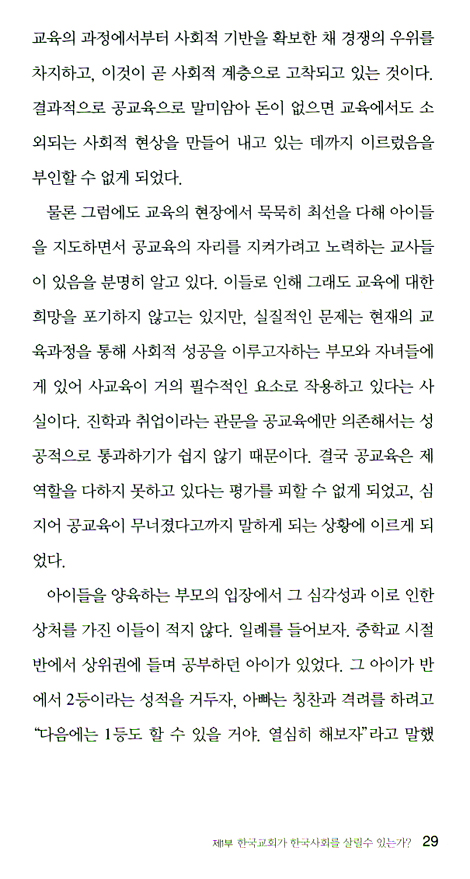 교육의 과정에서부터 사회적 기반을 확보한 채 경쟁의 우위를 차지하고, 이것이 곧 사회적 계층으로 고착되고 있는 것이다. 결과적으로 공교육으로 말미암아 돈이 없으면 교육에서도 소외되는 사회적 현상을 만들어 내고 있는 데까지 이르렀음을 부인할 수 없게 되었다.

물론 그럼에도 교육의 현장에서 묵묵히 최선을 다해 아이들을 지도하면서 공교육의 자리를 지켜가려고 노력하는 교사들이 있음을 분명히 알고 있다. 이들로 인해 그래도 교육에 대한 희망을 포기하지 않고는 있지만, 실질적인 문제는 현재의 교육과정을 통해 사회적 성공을 이루고자하는 부모와 자녀들에게 있어 사교육이 거의 필수적인 요소로 작용하고 있다는 사실이다. 진학과 취업이라는 관문을 공교육에만 의존해서는 성공적으로 통과하기가 쉽지 않기 때문이다. 결국 공교육은 제 역할을 다하지 못하고 있다는 평가를 피할 수 없게 되었고, 심지어 공교육이 무너졌다고까지 말하게 되는 상황에 이르게 되었다.

아이들을 양육하는 부모의 입장에서 그 심각성과 이로 인한 상처를 가진 이들이 적지 않다. 일례를 들어보자. 중학교 시절 반에서 상위권에 들며 공부하던 아이가 있었다. 그 아이가 반에서 2등이라는 성적을 거두자, 아빠는 칭찬과 격려를 하려고 "다음에는 1등도 할 수 있을 거야. 열심히 해보자"라고 말했

제1부 한국교회가 한국사회를 살릴수 있는가? 29